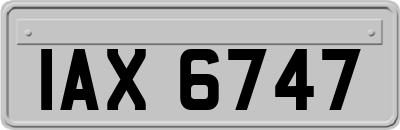 IAX 6747